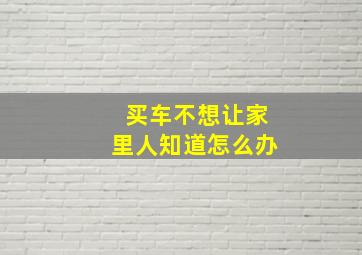 买车不想让家里人知道怎么办